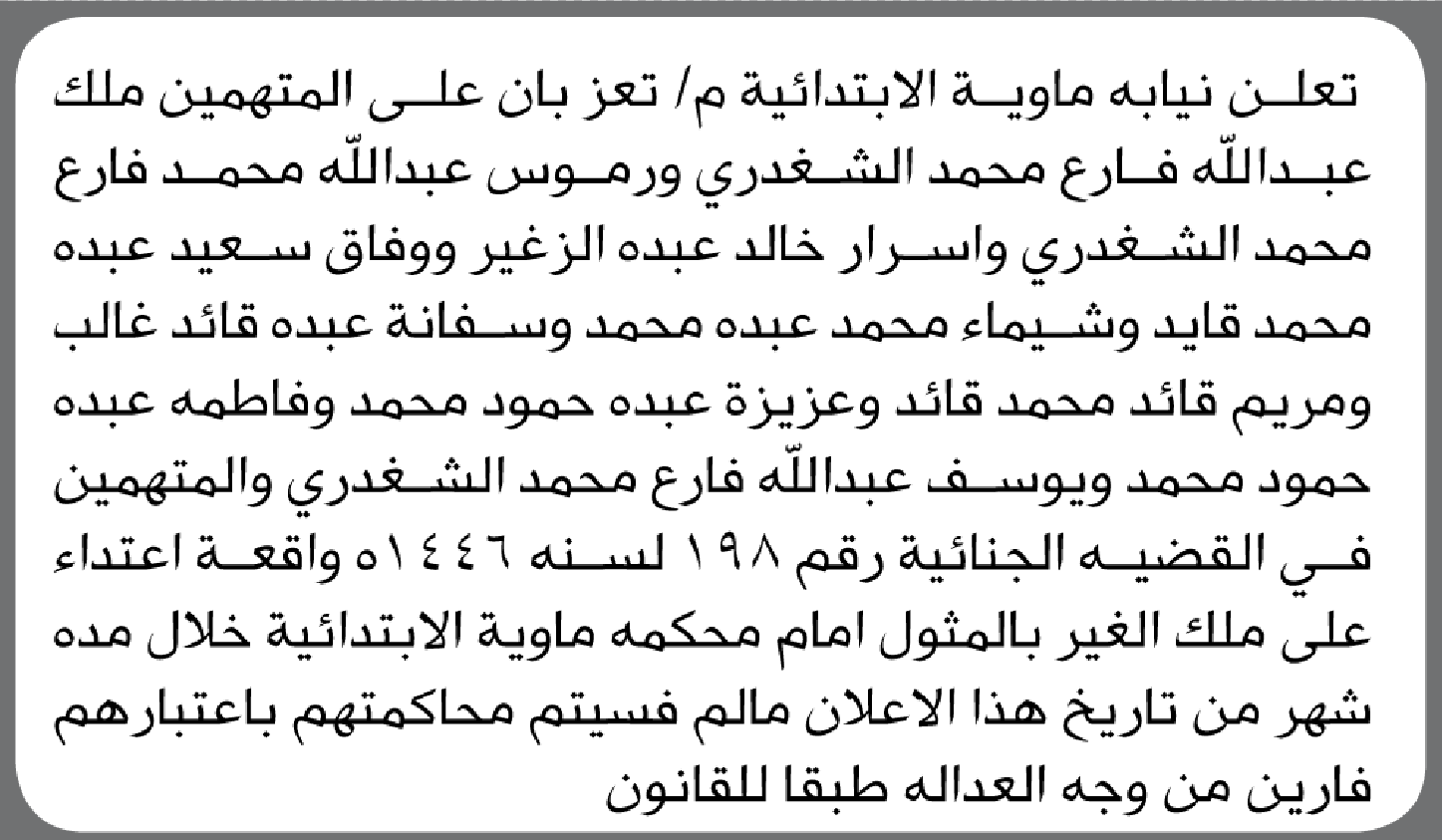 تعلن نيابه ماوية الابتدائية م/ تعز بان على المتهمين ملك عبدالله فارع محمد الشغدري ورموس عبدالله محمد فارع محمد الشغدري واسرار خالد عبده الزغير ووفاق سعيد عبده محمد قايد وشيماء محمد عبده محمد وسفانة عبده قائد غالب ومريم قائد محمد قائد وعزيزة عبده حمود محمد وفاطمه عبده حمود محمد ويوسف عبدالله فارع محمد الشغدري والمتهمين في القضيه الجنائية رقم ١٩٨ لسنه ١٤٤٦ه واقعة اعتداء على ملك الغير بالمثول امام محكمه ماوية الابتدائية خلال مده شهر من تاريخ هذا الاعلان مالم فسيتم محاكمتهم باعتبارهم فارين من وجه العداله طبقا للقانون